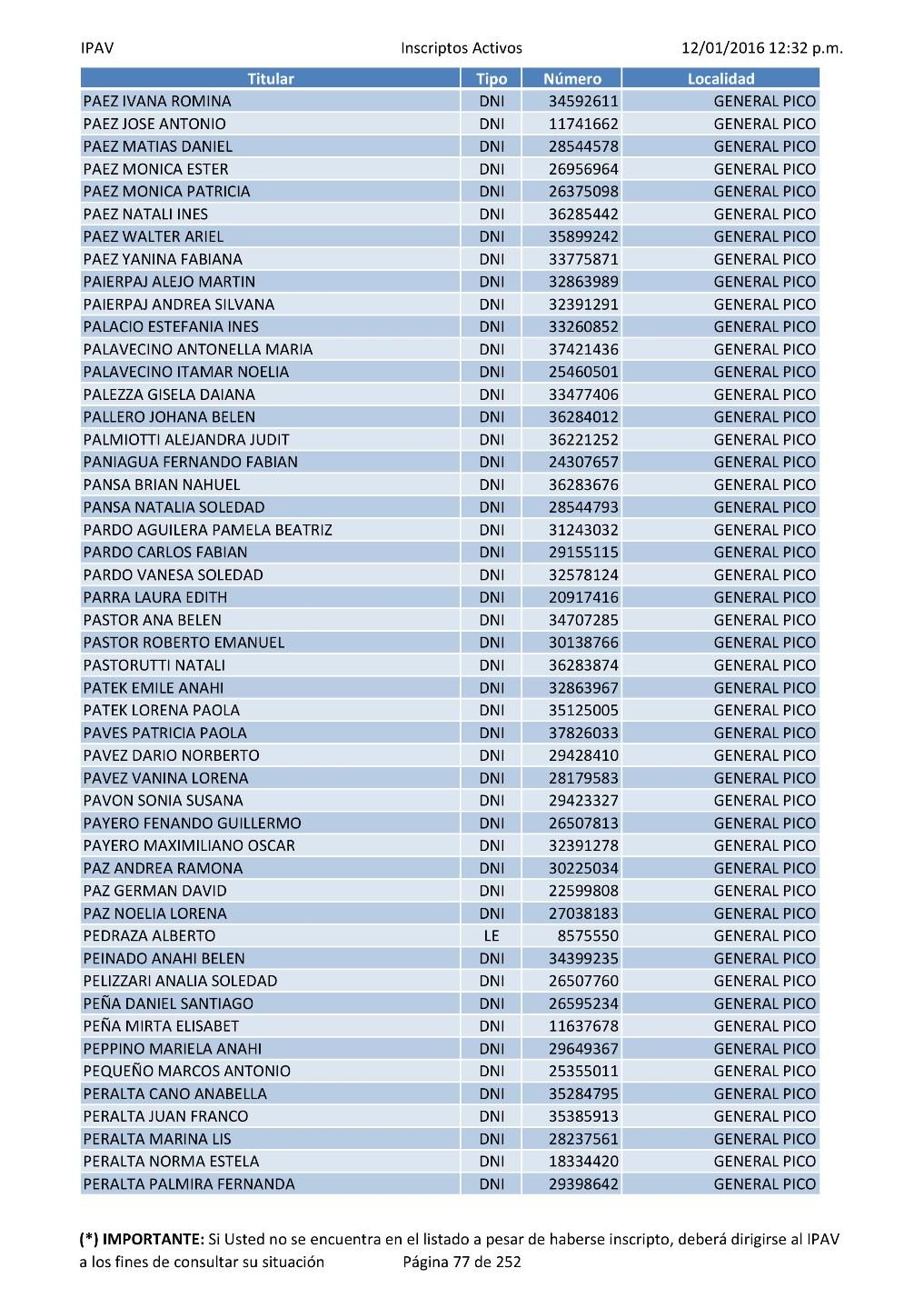 IPAV Inscriptos Activos 12/01/2016 12:32 p.m.

| Titular | Tipo | Número | Localidad |
|---|---|---|---|
| PAEZ IVANA ROMINA | DNI | 34592611 | GENERAL PICO |
| PAEZ JOSE ANTONIO | DNI | 11741662 | GENERAL PICO |
| PAEZ MATIAS DANIEL | DNI | 28544578 | GENERAL PICO |
| PAEZ MONICA ESTER | DNI | 26956964 | GENERAL PICO |
| PAEZ MONICA PATRICIA | DNI | 26375098 | GENERAL PICO |
| PAEZ NATALI INES | DNI | 36285442 | GENERAL PICO |
| PAEZ WALTER ARIEL | DNI | 35899242 | GENERAL PICO |
| PAEZ YANINA FABIANA | DNI | 33775871 | GENERAL PICO |
| PAIERPAJ ALEJO MARTIN | DNI | 32863989 | GENERAL PICO |
| PAIERPAJ ANDREA SILVANA | DNI | 32391291 | GENERAL PICO |
| PALACIO ESTEFANIA INES | DNI | 33260852 | GENERAL PICO |
| PALAVECINO ANTONELLA MARIA | DNI | 37421436 | GENERAL PICO |
| PALAVECINO ITAMAR NOELIA | DNI | 25460501 | GENERAL PICO |
| PALEZZA GISELA DAIANA | DNI | 33477406 | GENERAL PICO |
| PALLERO JOHANA BELEN | DNI | 36284012 | GENERAL PICO |
| PALMIOTTI ALEJANDRA JUDIT | DNI | 36221252 | GENERAL PICO |
| PANIAGUA FERNANDO FABIAN | DNI | 24307657 | GENERAL PICO |
| PANSA BRIAN NAHUEL | DNI | 36283676 | GENERAL PICO |
| PANSA NATALIA SOLEDAD | DNI | 28544793 | GENERAL PICO |
| PARDO AGUILERA PAMELA BEATRIZ | DNI | 31243032 | GENERAL PICO |
| PARDO CARLOS FABIAN | DNI | 29155115 | GENERAL PICO |
| PARDO VANESA SOLEDAD | DNI | 32578124 | GENERAL PICO |
| PARRA LAURA EDITH | DNI | 20917416 | GENERAL PICO |
| PASTOR ANA BELEN | DNI | 34707285 | GENERAL PICO |
| PASTOR ROBERTO EMANUEL | DNI | 30138766 | GENERAL PICO |
| PASTORUTTI NATALI | DNI | 36283874 | GENERAL PICO |
| PATEK EMILE ANAHI | DNI | 32863967 | GENERAL PICO |
| PATEK LORENA PAOLA | DNI | 35125005 | GENERAL PICO |
| PAVES PATRICIA PAOLA | DNI | 37826033 | GENERAL PICO |
| PAVEZ DARIO NORBERTO | DNI | 29428410 | GENERAL PICO |
| PAVEZ VANINA LORENA | DNI | 28179583 | GENERAL PICO |
| PAVON SONIA SUSANA | DNI | 29423327 | GENERAL PICO |
| PAYERO FENANDO GUILLERMO | DNI | 26507813 | GENERAL PICO |
| PAYERO MAXIMILIANO OSCAR | DNI | 32391278 | GENERAL PICO |
| PAZ ANDREA RAMONA | DNI | 30225034 | GENERAL PICO |
| PAZ GERMAN DAVID | DNI | 22599808 | GENERAL PICO |
| PAZ NOELIA LORENA | DNI | 27038183 | GENERAL PICO |
| PEDRAZA ALBERTO | LE | 8575550 | GENERAL PICO |
| PEINADO ANAHI BELEN | DNI | 34399235 | GENERAL PICO |
| PELIZZARI ANALIA SOLEDAD | DNI | 26507760 | GENERAL PICO |
| PEÑA DANIEL SANTIAGO | DNI | 26595234 | GENERAL PICO |
| PEÑA MIRTA ELISABET | DNI | 11637678 | GENERAL PICO |
| PEPPINO MARIELA ANAHI | DNI | 29649367 | GENERAL PICO |
| PEQUEÑO MARCOS ANTONIO | DNI | 25355011 | GENERAL PICO |
| PERALTA CANO ANABELLA | DNI | 35284795 | GENERAL PICO |
| PERALTA JUAN FRANCO | DNI | 35385913 | GENERAL PICO |
| PERALTA MARINA LIS | DNI | 28237561 | GENERAL PICO |
| PERALTA NORMA ESTELA | DNI | 18334420 | GENERAL PICO |
| PERALTA PALMIRA FERNANDA | DNI | 29398642 | GENERAL PICO |

(*) IMPORTANTE: Si Usted no se encuentra en el listado a pesar de haberse inscripto, deberá dirigirse al IPAV a los fines de consultar su situación Página 77 de 252